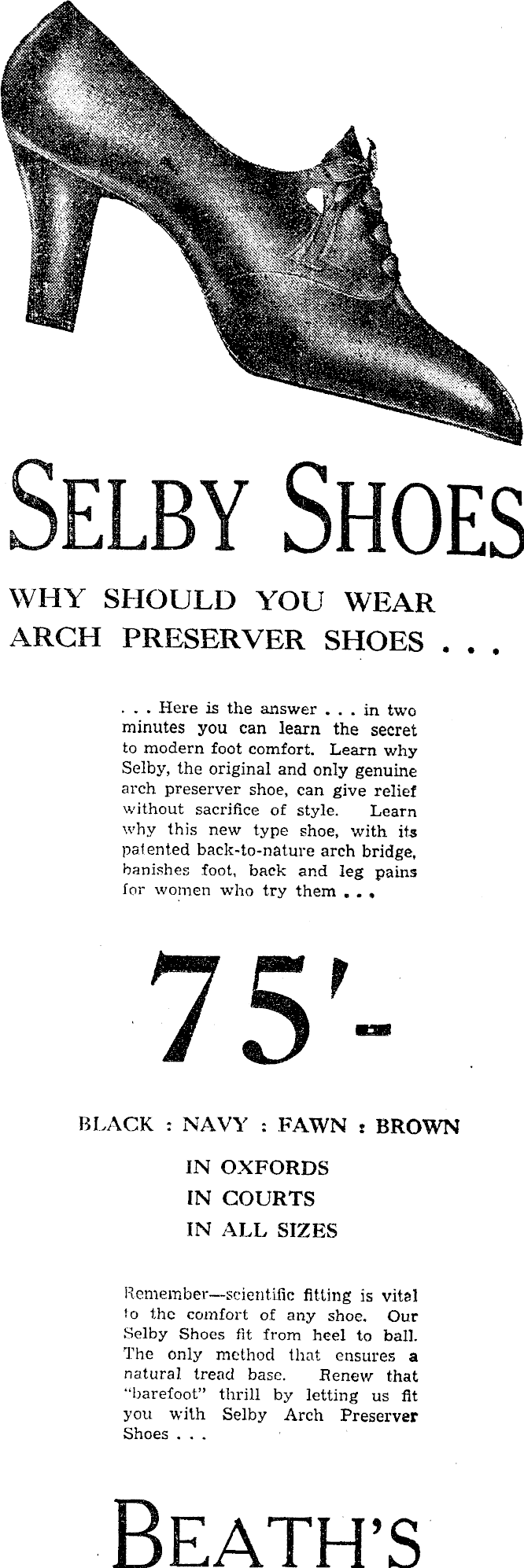 SELBY SHOES

WHY SHOULD YOU WEAR ARCH PRESERVER SHOES . . .

. . . Here is the answer . . . in two minutes you can learn the secret to modern foot comfort. Learn why Selby, the original and only genuine arch preserver shoe, can give relief without sacrifice of style. Learn why this new type shoe, with its patented back-to-nature arch bridge, banishes foot, back and leg pains for women who try them . . .

75'-

BLACK : NAVY : FAWN : BROWN

IN OXFORDS
IN COURTS
IN ALL SIZES

Remember—scientific fitting is vital to the comfort of any shoe. Our Selby Shoes fit from heel to ball. The only method that ensures a natural tread base. Renew that "barefoot" thrill by letting us fit you with Selby Arch Preserver Shoes . . .

BEATH'S